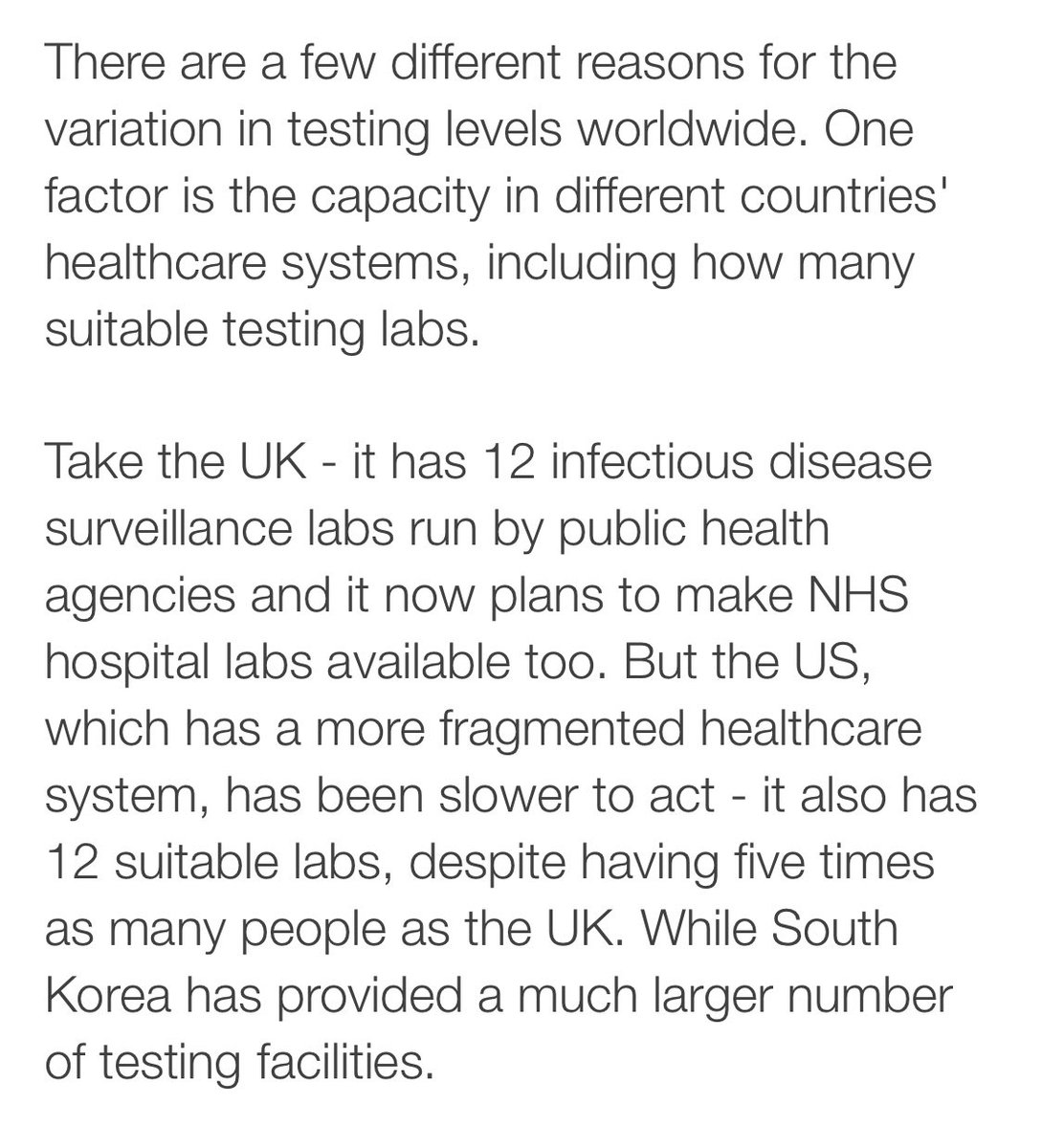 There are a few different reasons for the variation in testing levels worldwide. One factor is the capacity in different countries' healthcare systems, including how many suitable testing labs.

Take the UK - it has 12 infectious disease surveillance labs run by public health agencies and it now plans to make NHS hospital labs available too. But the US, which has a more fragmented healthcare system, has been slower to act - it also has 12 suitable labs, despite having five times as many people as the UK. While South Korea has provided a much larger number of testing facilities.